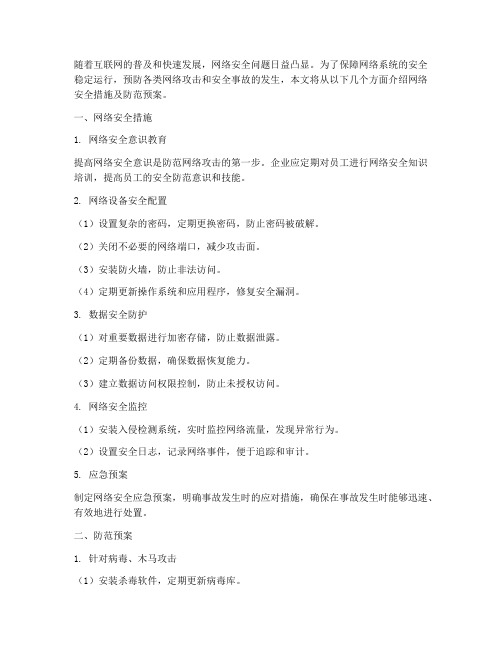 随着互联网的普及和快速发展，网络安全问题日益凸显。为了保障网络系统的安全稳定运行，预防各类网络攻击和安全事故的发生，本文将从以下几个方面介绍网络安全措施及防范预案。

一、网络安全措施

1. 网络安全意识教育

提高网络安全意识是防范网络攻击的第一步。企业应定期对员工进行网络安全知识培训，提高员工的安全防范意识和技能。

2. 网络设备安全配置

（1）设置复杂的密码，定期更换密码，防止密码被破解。

（2）关闭不必要的网络端口，减少攻击面。

（3）安装防火墙，防止非法访问。

（4）定期更新操作系统和应用程序，修复安全漏洞。

3. 数据安全防护

（1）对重要数据进行加密存储，防止数据泄露。

（2）定期备份数据，确保数据恢复能力。

（3）建立数据访问权限控制，防止未授权访问。

4. 网络安全监控

（1）安装入侵检测系统，实时监控网络流量，发现异常行为。

（2）设置安全日志，记录网络事件，便于追踪和审计。

5. 应急预案

制定网络安全应急预案，明确事故发生时的应对措施，确保在事故发生时能够迅速、有效地进行处置。

二、防范预案

1. 针对病毒、木马攻击

（1）安装杀毒软件，定期更新病毒库。